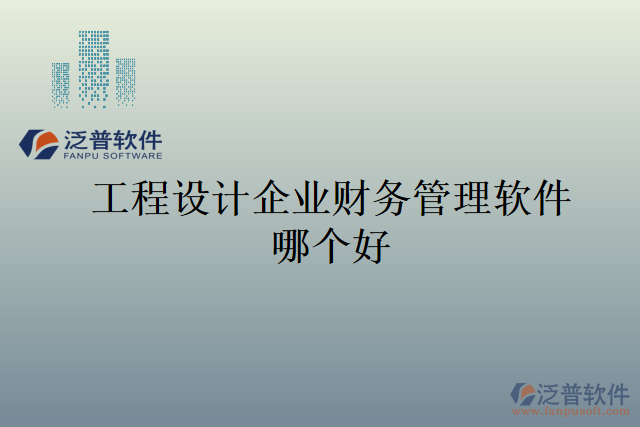 泛普软件
FANPU SOFTWARE

工程设计企业财务管理软件哪个好

泛普软件
www.fanpusoft.com